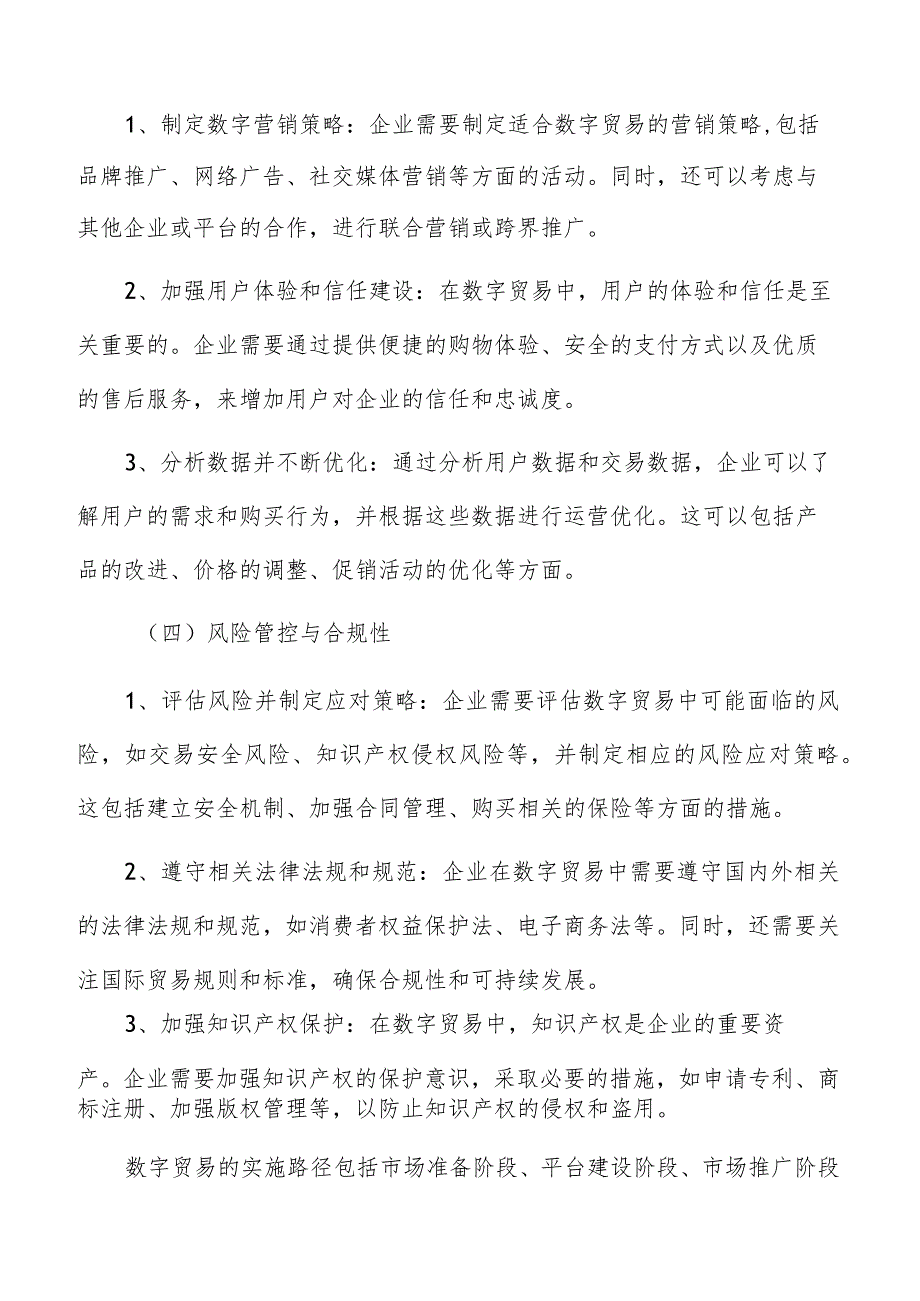 1、制定数字营销策略：企业需要制定适合数字贸易的营销策略,包括品牌推广、网络广告、社交媒体营销等方面的活动。同时，还可以考虑与其他企业或平台的合作，进行联合营销或跨界推广。

2、加强用户体验和信任建设：在数字贸易中，用户的体验和信任是至关重要的。企业需要通过提供便捷的购物体验、安全的支付方式以及优质的售后服务，来增加用户对企业的信任和忠诚度。

3、分析数据并不断优化：通过分析用户数据和交易数据，企业可以了解用户的需求和购买行为，并根据这些数据进行运营优化。这可以包括产品的改进、价格的调整、促销活动的优化等方面。

（四）风险管控与合规性

1、评估风险并制定应对策略：企业需要评估数字贸易中可能面临的风险，如交易安全风险、知识产权侵权风险等，并制定相应的风险应对策略。这包括建立安全机制、加强合同管理、购买相关的保险等方面的措施。

2、遵守相关法律法规和规范：企业在数字贸易中需要遵守国内外相关的法律法规和规范，如消费者权益保护法、电子商务法等。同时，还需要关注国际贸易规则和标准，确保合规性和可持续发展。

3、加强知识产权保护：在数字贸易中，知识产权是企业的重要资产。企业需要加强知识产权的保护意识，采取必要的措施，如申请专利、商标注册、加强版权管理等，以防止知识产权的侵权和盗用。

数字贸易的实施路径包括市场准备阶段、平台建设阶段、市场推广阶段